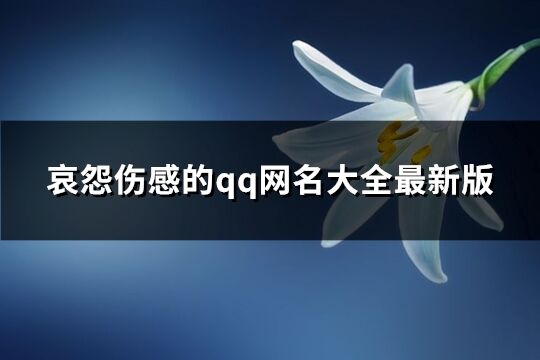 哀怨伤感的qq网名大全最新版